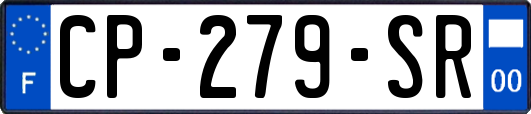 F
CP-279-SR
00